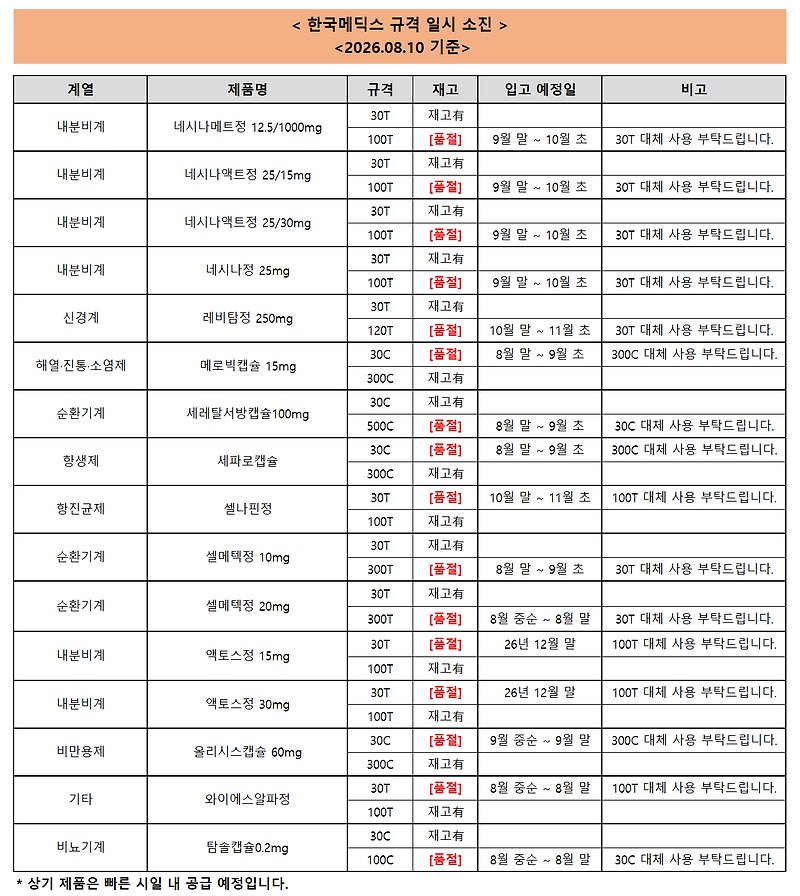 < 한국메딕스 규격 일시 소진 >
<2026.08.10 기준>

| 계열 | 제품명 | 규격 | 재고 | 입고 예정일 | 비고 |
|---|---|---|---|---|---|
| 내분비계 | 네시나메트정 12.5/1000mg | 30T | 재고有 | | |
| | | 100T | [품절] | 9월 말 ~ 10월 초 | 30T 대체 사용 부탁드립니다. |
| 내분비계 | 네시나액트정 25/15mg | 30T | 재고有 | | |
| | | 100T | [품절] | 9월 말 ~ 10월 초 | 30T 대체 사용 부탁드립니다. |
| 내분비계 | 네시나액트정 25/30mg | 30T | 재고有 | | |
| | | 100T | [품절] | 9월 말 ~ 10월 초 | 30T 대체 사용 부탁드립니다. |
| 내분비계 | 네시나정 25mg | 30T | 재고有 | | |
| | | 100T | [품절] | 9월 말 ~ 10월 초 | 30T 대체 사용 부탁드립니다. |
| 신경계 | 레비탐정 250mg | 30T | 재고有 | | |
| | | 120T | [품절] | 10월 말 ~ 11월 초 | 30T 대체 사용 부탁드립니다. |
| 해열·진통·소염제 | 메로빅캡슐 15mg | 30C | [품절] | 8월 말 ~ 9월 초 | 300C 대체 사용 부탁드립니다. |
| | | 300C | 재고有 | | |
| 순환기계 | 세레탈서방캡슐100mg | 30C | 재고有 | | |
| | | 500C | [품절] | 8월 말 ~ 9월 초 | 30C 대체 사용 부탁드립니다. |
| 항생제 | 세파로캡슐 | 30C | [품절] | 8월 말 ~ 9월 초 | 300C 대체 사용 부탁드립니다. |
| | | 300C | 재고有 | | |
| 항진균제 | 셀나핀정 | 30T | [품절] | 10월 말 ~ 11월 초 | 100T 대체 사용 부탁드립니다. |
| | | 100T | 재고有 | | |
| 순환기계 | 셀메텍정 10mg | 30T | 재고有 | | |
| | | 300T | [품절] | 8월 말 ~ 9월 초 | 30T 대체 사용 부탁드립니다. |
| 순환기계 | 셀메텍정 20mg | 30T | 재고有 | | |
| | | 300T | [품절] | 8월 중순 ~ 8월 말 | 30T 대체 사용 부탁드립니다. |
| 내분비계 | 액토스정 15mg | 30T | [품절] | 26년 12월 말 | 100T 대체 사용 부탁드립니다. |
| | | 100T | 재고有 | | |
| 내분비계 | 액토스정 30mg | 30T | [품절] | 26년 12월 말 | 100T 대체 사용 부탁드립니다. |
| | | 100T | 재고有 | | |
| 비만용제 | 올리시스캡슐 60mg | 30C | [품절] | 9월 중순 ~ 9월 말 | 300C 대체 사용 부탁드립니다. |
| | | 300C | 재고有 | | |
| 기타 | 와이에스알파정 | 30T | [품절] | 8월 중순 ~ 8월 말 | 100T 대체 사용 부탁드립니다. |
| | | 100T | 재고有 | | |
| 비뇨기계 | 탐솔캡슐0.2mg | 30C | 재고有 | | |
| | | 100C | [품절] | 8월 중순 ~ 8월 말 | 30C 대체 사용 부탁드립니다. |

* 상기 제품은 빠른 시일 내 공급 예정입니다.